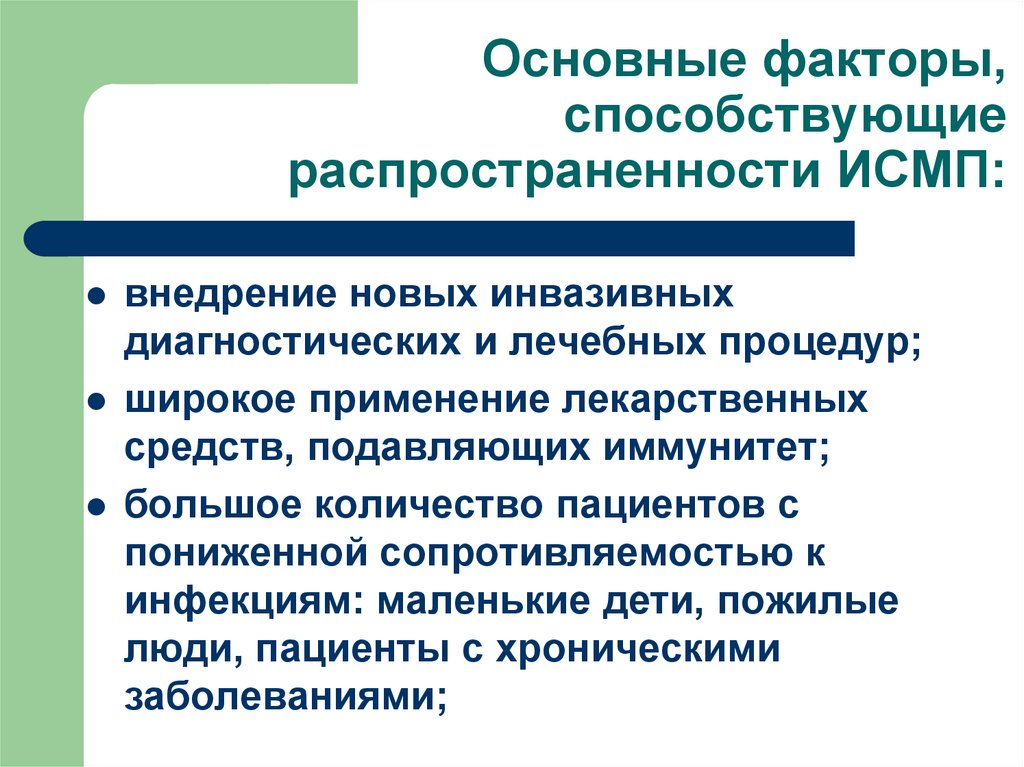 Основные факторы, способствующие распространенности ИСМП:

- внедрение новых инвазивных диагностических и лечебных процедур;
- широкое применение лекарственных средств, подавляющих иммунитет;
- большое количество пациентов с пониженной сопротивляемостью к инфекциям: маленькие дети, пожилые люди, пациенты с хроническими заболеваниями;